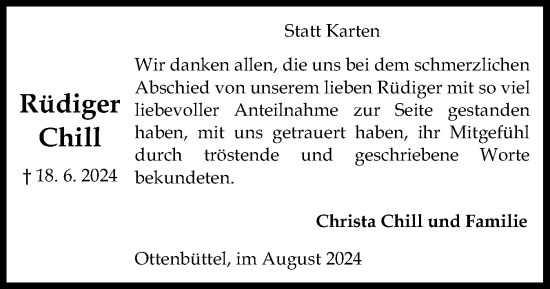 Rüdiger Chill

† 18. 6. 2024

Statt Karten

Wir danken allen, die uns bei dem schmerzlichen Abschied von unserem lieben Rüdiger mit so viel liebevoller Anteilnahme zur Seite gestanden haben, mit uns getrauert haben, ihr Mitgefühl durch tröstende und geschriebene Worte bekundeten.

Christa Chill und Familie

Ottenbüttel, im August 2024